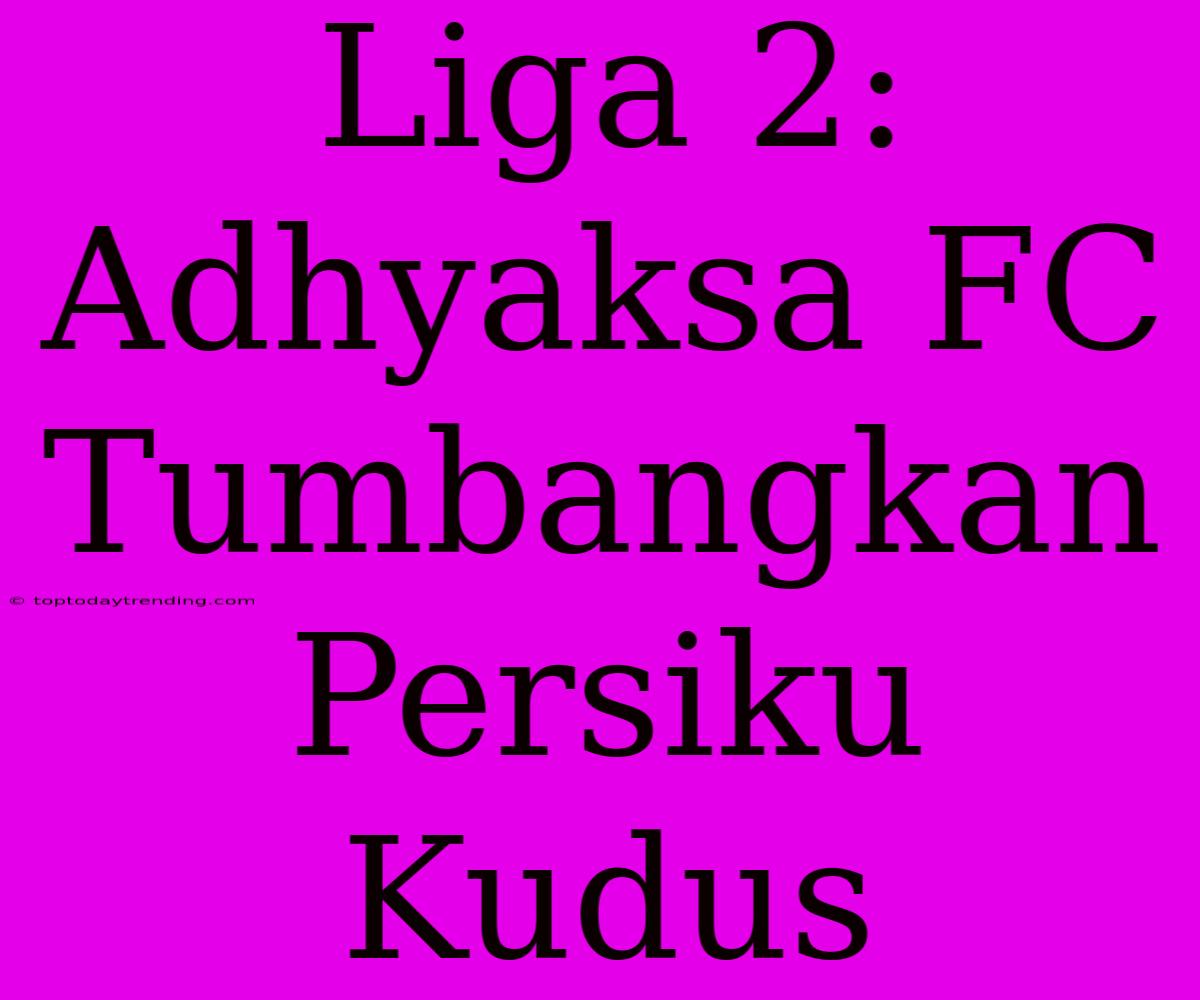 Liga 2: Adhyaksa FC Tumbangkan Persiku Kudus

© toptodaytrending.com